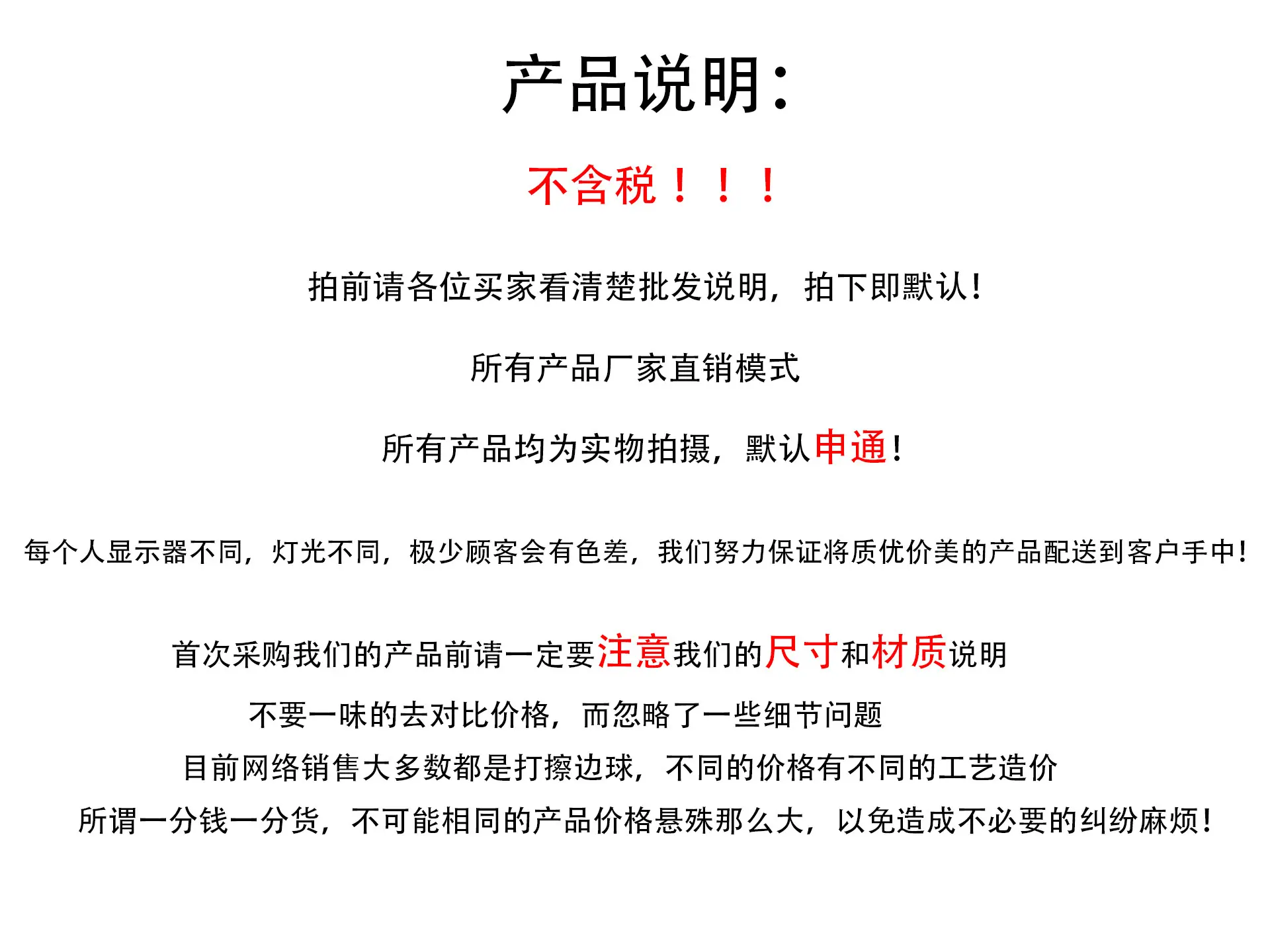 产品说明:

不含税！！！

拍前请各位买家看清楚批发说明，拍下即默认!

所有产品厂家直销模式

所有产品均为实物拍摄，默认申通!

每个人显示器不同，灯光不同，极少顾客会有色差，我们努力保证将质优价美的产品配送到客户手中!

首次采购我们的产品前请一定要注意我们的尺寸和材质说明

不要一味的去对比价格，而忽略了一些细节问题

目前网络销售大多数都是打擦边球，不同的价格有不同的工艺造价

所谓一分钱一分货，不可能相同的产品价格悬殊那么大，以免造成不必要的纠纷麻烦!